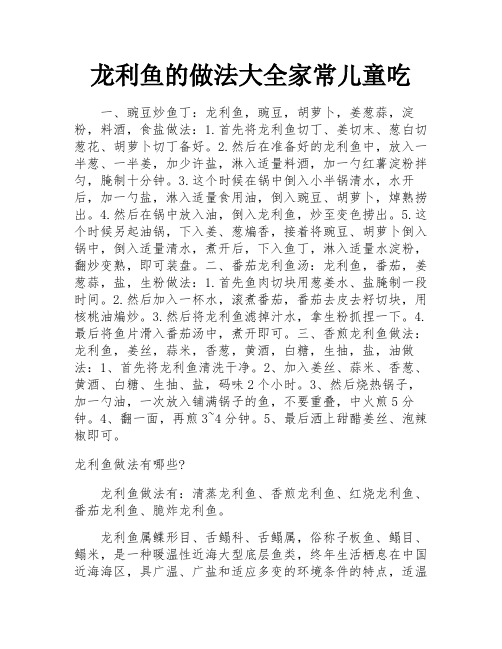 龙利鱼的做法大全家常儿童吃

一、豌豆炒鱼丁：龙利鱼，豌豆，胡萝卜，姜葱蒜，淀粉，料酒，食盐做法：1.首先将龙利鱼切丁、姜切末、葱白切葱花、胡萝卜切丁备好。2.然后在准备好的龙利鱼中，放入一半葱、一半姜，加少许盐，淋入适量料酒，加一勺红薯淀粉拌匀，腌制十分钟。3.这个时候在锅中倒入小半锅清水，水开后，加一勺盐，淋入适量食用油，倒入豌豆、胡萝卜，焯熟捞出。4.然后在锅中放入油，倒入龙利鱼，炒至变色捞出。5.这个时候另起油锅，下入姜、葱煸香，接着将豌豆、胡萝卜倒入锅中，倒入适量清水，煮开后，下入鱼丁，淋入适量水淀粉，翻炒变熟，即可装盘。二、番茄龙利鱼汤：龙利鱼，番茄，姜葱蒜，盐，生粉做法：1.首先鱼肉切块用葱姜水、盐腌制一段时间。2.然后加入一杯水，滚煮番茄，番茄去皮去籽切块，用核桃油煸炒。3.然后将龙利鱼滤掉汁水，拿生粉抓捏一下。4.最后将鱼片滑入番茄汤中，煮开即可。三、香煎龙利鱼做法：龙利鱼，姜丝，蒜米，香葱，黄酒，白糖，生抽，盐，油做法：1、首先将龙利鱼清洗干净。2、加入姜丝、蒜米、香葱、黄酒、白糖、生抽、盐，码味2个小时。3、然后烧热锅子，加一勺油，一次放入铺满锅子的鱼，不要重叠，中火煎5分钟。4、翻一面，再煎3~4分钟。5、最后洒上甜醋姜丝、泡辣椒即可。

龙利鱼做法有哪些?

龙利鱼做法有：清蒸龙利鱼、香煎龙利鱼、红烧龙利鱼、番茄龙利鱼、脆炸龙利鱼。

龙利鱼属鲽形目、舌鳎科、舌鳎属，俗称子板鱼、鳎目、鳎米，是一种暖温性近海大型底层鱼类，终年生活栖息在中国近海海区，具广温、广盐和适应多变的环境条件的特点，适温